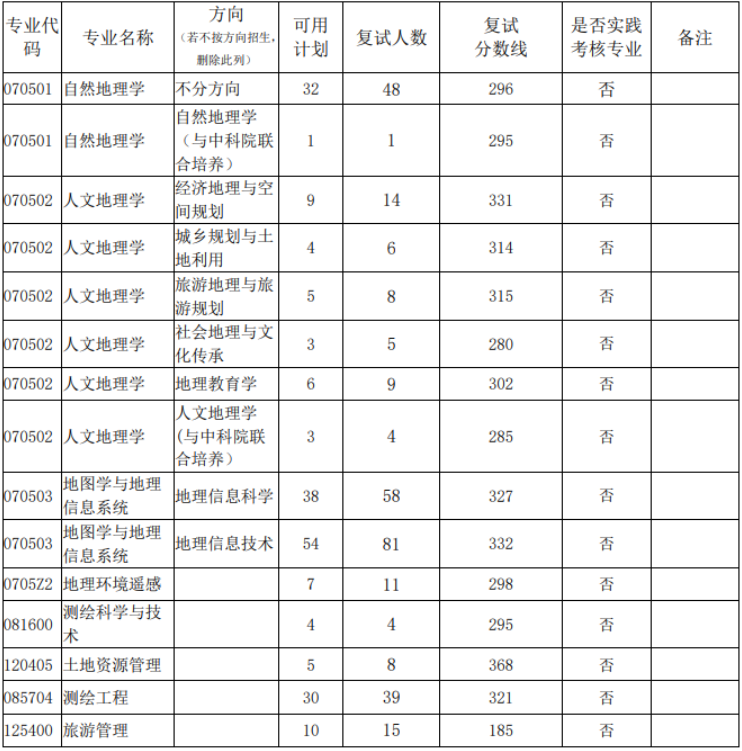 | 专业代码 | 专业名称 | 方向（若不按方向招生，删除此列） | 可用计划 | 复试人数 | 复试分数线 | 是否实践考核专业 | 备注 |
|---|---|---|---|---|---|---|---|
| 070501 | 自然地理学 | 不分方向 | 32 | 48 | 296 | 否 | |
| 070501 | 自然地理学 | 自然地理学（与中科院联合培养） | 1 | 1 | 295 | 否 | |
| 070502 | 人文地理学 | 经济地理与空间规划 | 9 | 14 | 331 | 否 | |
| 070502 | 人文地理学 | 城乡规划与土地利用 | 4 | 6 | 314 | 否 | |
| 070502 | 人文地理学 | 旅游地理与旅游规划 | 5 | 8 | 315 | 否 | |
| 070502 | 人文地理学 | 社会地理与文化传承 | 3 | 5 | 280 | 否 | |
| 070502 | 人文地理学 | 地理教育学 | 6 | 9 | 302 | 否 | |
| 070502 | 人文地理学 | 人文地理学（与中科院联合培养） | 3 | 4 | 285 | 否 | |
| 070503 | 地图学与地理信息系统 | 地理信息科学 | 38 | 58 | 327 | 否 | |
| 070503 | 地图学与地理信息系统 | 地理信息技术 | 54 | 81 | 332 | 否 | |
| 0705Z2 | 地理环境遥感 | | 7 | 11 | 298 | 否 | |
| 081600 | 测绘科学与技术 | | 4 | 4 | 295 | 否 | |
| 120405 | 土地资源管理 | | 5 | 8 | 368 | 否 | |
| 085704 | 测绘工程 | | 30 | 39 | 321 | 否 | |
| 125400 | 旅游管理 | | 10 | 15 | 185 | 否 | |